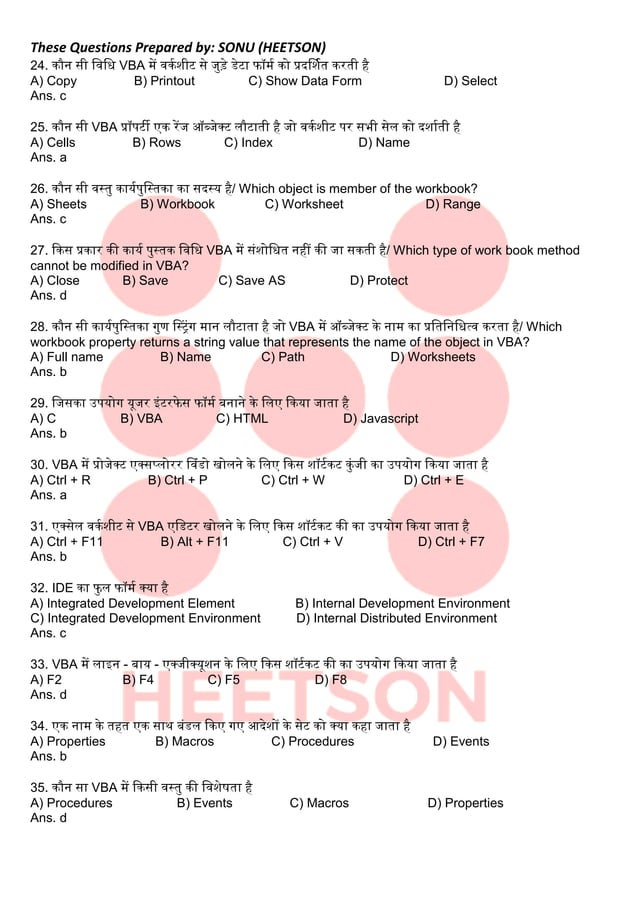 These Questions Prepared by: SONU (HEETSON)
24. कौन सी विधि VBA में वर्कशीट से जुड़े डेटा फॉर्म को प्रदर्शित करती है
A) Copy B) Printout C) Show Data Form D) Select
Ans. c

25. कौन सी VBA प्रॉपर्टी एक रेंज ऑब्जेक्ट लौटाती है जो वर्कशीट पर सभी सेल को दर्शाती है
A) Cells B) Rows C) Index D) Name
Ans. a

26. कौन सी वस्तु कार्यपुस्तिका का सदस्य है/ Which object is member of the workbook?
A) Sheets B) Workbook C) Worksheet D) Range
Ans. c

27. किस प्रकार की कार्य पुस्तक विधि VBA में संशोधित नहीं की जा सकती है/ Which type of work book method cannot be modified in VBA?
A) Close B) Save C) Save AS D) Protect
Ans. d

28. कौन सी कार्यपुस्तिका गुण स्ट्रिंग मान लौटाता है जो VBA में ऑब्जेक्ट के नाम का प्रतिनिधित्व करता है/ Which workbook property returns a string value that represents the name of the object in VBA?
A) Full name B) Name C) Path D) Worksheets
Ans. b

29. जिसका उपयोग यूजर इंटरफेस फॉर्म बनाने के लिए किया जाता है
A) C B) VBA C) HTML D) Javascript
Ans. b

30. VBA में प्रोजेक्ट एक्सप्लोरर विंडो खोलने के लिए किस शॉर्टकट कुंजी का उपयोग किया जाता है
A) Ctrl + R B) Ctrl + P C) Ctrl + W D) Ctrl + E
Ans. a

31. एक्सेल वर्कशीट से VBA एडिटर खोलने के लिए किस शॉर्टकट की का उपयोग किया जाता है
A) Ctrl + F11 B) Alt + F11 C) Ctrl + V D) Ctrl + F7
Ans. b

32. IDE का फुल फॉर्म क्या है
A) Integrated Development Element B) Internal Development Environment
C) Integrated Development Environment D) Internal Distributed Environment
Ans. c

33. VBA में लाइन - बाय - एक्जीक्यूशन के लिए किस शॉर्टकट की का उपयोग किया जाता है
A) F2 B) F4 C) F5 D) F8
Ans. d

HEETSON

34. एक नाम के तहत एक साथ बंडल किए गए आदेशों के सेट को क्या कहा जाता है
A) Properties B) Macros C) Procedures D) Events
Ans. b

35. कौन सा VBA में किसी वस्तु की विशेषता है
A) Procedures B) Events C) Macros D) Properties
Ans. d